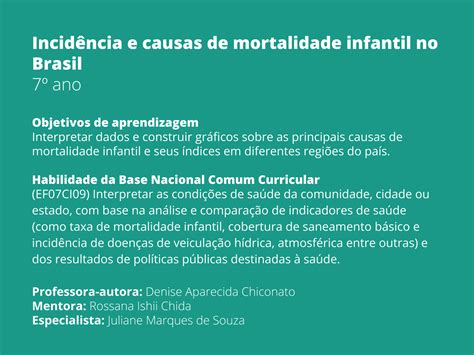 Incidência e causas de mortalidade infantil no Brasil
7º ano

Objetivos de aprendizagem
Interpretar dados e construir gráficos sobre as principais causas de mortalidade infantil e seus índices em diferentes regiões do país.

Habilidade da Base Nacional Comum Curricular
(EF07CI09) Interpretar as condições de saúde da comunidade, cidade ou estado, com base na análise e comparação de indicadores de saúde (como taxa de mortalidade infantil, cobertura de saneamento básico e incidência de doenças de veiculação hídrica, atmosférica entre outras) e dos resultados de políticas públicas destinadas à saúde.

Professora-autora: Denise Aparecida Chiconato
Mentora: Rossana Ishii Chida
Especialista: Juliane Marques de Souza